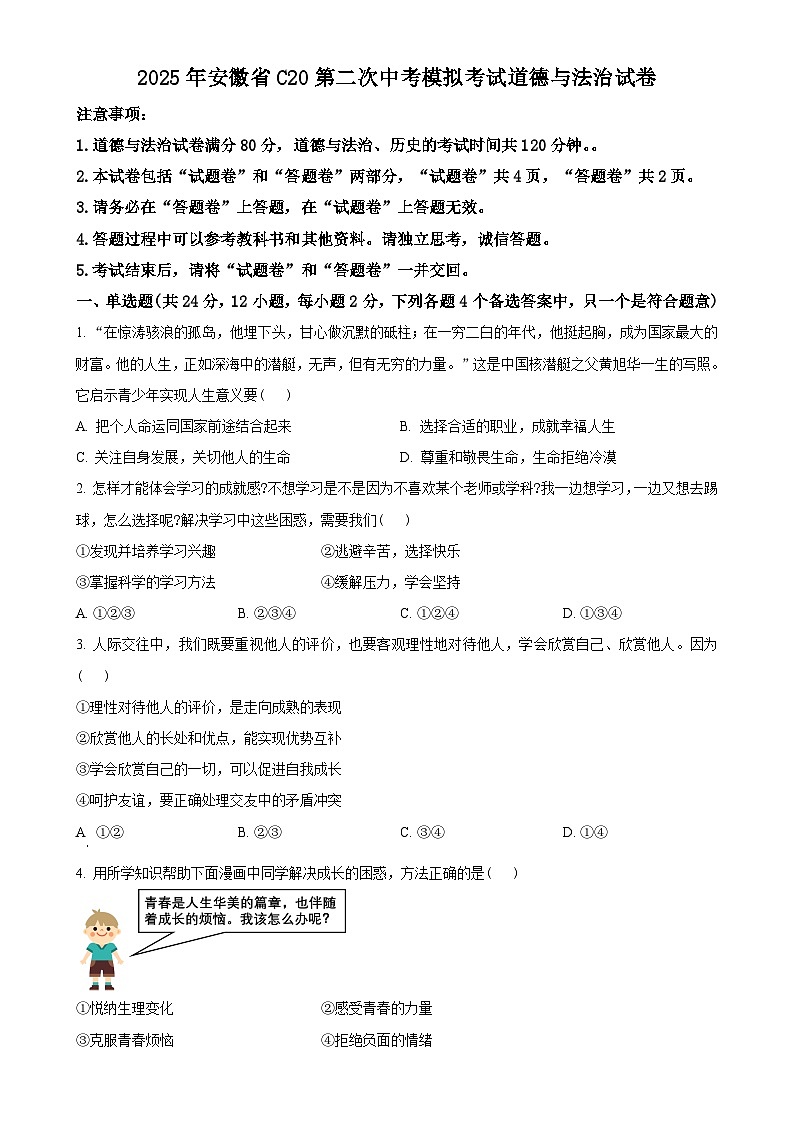 2025年安徽省C20第二次中考模拟考试道德与法治试卷

注意事项：

1.道德与法治试卷满分80分，道德与法治、历史的考试时间共120分钟。。

2.本试卷包括“试题卷”和“答题卷”两部分，“试题卷”共4页，“答题卷”共2页。

3.请务必在“答题卷”上答题，在“试题卷”上答题无效。

4.答题过程中可以参考教科书和其他资料。请独立思考，诚信答题。

5.考试结束后，请将“试题卷”和“答题卷”一并交回。

一、单选题(共24分，12小题，每小题2分，下列各题4个备选答案中，只一个是符合题意)

1. “在惊涛骇浪的孤岛，他埋下头，甘心做沉默的砥柱；在一穷二白的年代，他挺起胸，成为国家最大的财富。他的人生，正如深海中的潜艇，无声，但有无穷的力量。”这是中国核潜艇之父黄旭华一生的写照。它启示青少年实现人生意义要(　　)

A. 把个人命运同国家前途结合起来　　B. 选择合适的职业，成就幸福人生

C. 关注自身发展，关切他人的生命　　D. 尊重和敬畏生命，生命拒绝冷漠

2. 怎样才能体会学习的成就感?不想学习是不是因为不喜欢某个老师或学科?我一边想学习，一边又想去踢球，怎么选择呢?解决学习中这些困惑，需要我们(　　)

①发现并培养学习兴趣　　②逃避辛苦，选择快乐

③掌握科学的学习方法　　④缓解压力，学会坚持

A. ①②③　　B. ②③④　　C. ①②④　　D. ①③④

3. 人际交往中，我们既要重视他人的评价，也要客观理性地对待他人，学会欣赏自己、欣赏他人。因为(　　)

①理性对待他人的评价，是走向成熟的表现

②欣赏他人的长处和优点，能实现优势互补

③学会欣赏自己的一切，可以促进自我成长

④呵护友谊，要正确处理交友中的矛盾冲突

A. ①②　　B. ②③　　C. ③④　　D. ①④

4. 用所学知识帮助下面漫画中同学解决成长的困惑，方法正确的是(　　)

青春是人生华美的篇章，也伴随着成长的烦恼。我该怎么办呢?

①悦纳生理变化　　②感受青春的力量

③克服青春烦恼　　④拒绝负面的情绪